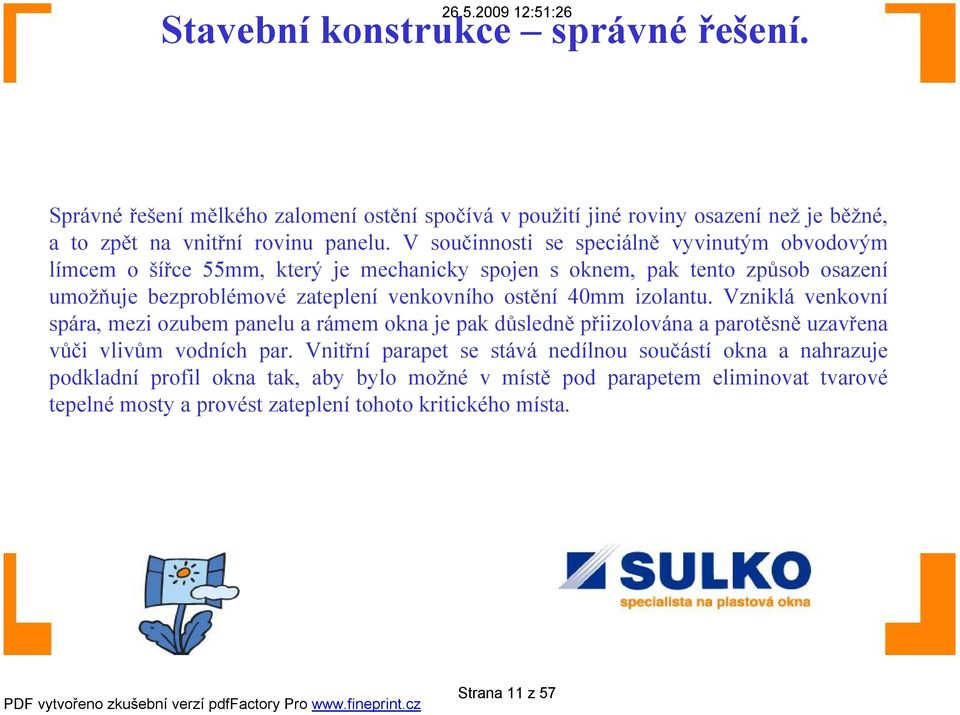 26.5.2009 12:51:26

Stavební konstrukce – správné řešení.

Správné řešení mělkého zalomení ostění spočívá v použití jiné roviny osazení než je běžné, a to zpět na vnitřní rovinu panelu. V součinnosti se speciálně vyvinutým obvodovým límcem o šířce 55mm, který je mechanicky spojen s oknem, pak tento způsob osazení umožňuje bezproblémové zateplení venkovního ostění 40mm izolantu. Vzniklá venkovní spára, mezi ozubem panelu a rámem okna je pak důsledně přiizolována a parotěsně uzavřena vůči vlivům vodních par. Vnitřní parapet se stává nedílnou součástí okna a nahrazuje podkladní profil okna tak, aby bylo možné v místě pod parapetem eliminovat tvarové tepelné mosty a provést zateplení tohoto kritického místa.

SULKO
specialista na plastová okna

Strana 11 z 57

PDF vytvořeno zkušební verzí pdfFactory Pro www.fineprint.cz